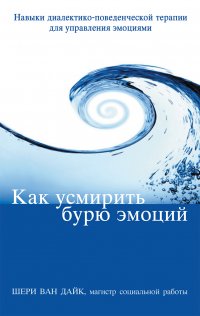 Навыки диалектико-поведенческой терапии для управления эмоциями

Как усмирить бурю эмоций

ШЕРИ ВАН ДАЙК, магистр социальной работы